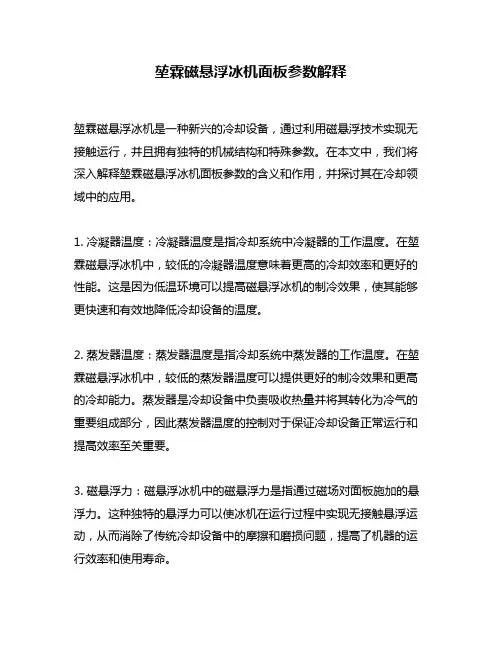 堃霖磁悬浮冰机面板参数解释

堃霖磁悬浮冰机是一种新兴的冷却设备，通过利用磁悬浮技术实现无接触运行，并且拥有独特的机械结构和特殊参数。在本文中，我们将深入解释堃霖磁悬浮冰机面板参数的含义和作用，并探讨其在冷却领域中的应用。

1. 冷凝器温度：冷凝器温度是指冷却系统中冷凝器的工作温度。在堃霖磁悬浮冰机中，较低的冷凝器温度意味着更高的冷却效率和更好的性能。这是因为低温环境可以提高磁悬浮冰机的制冷效果，使其能够更快速和有效地降低冷却设备的温度。

2. 蒸发器温度：蒸发器温度是指冷却系统中蒸发器的工作温度。在堃霖磁悬浮冰机中，较低的蒸发器温度可以提供更好的制冷效果和更高的冷却能力。蒸发器是冷却设备中负责吸收热量并将其转化为冷气的重要组成部分，因此蒸发器温度的控制对于保证冷却设备正常运行和提高效率至关重要。

3. 磁悬浮力：磁悬浮冰机中的磁悬浮力是指通过磁场对面板施加的悬浮力。这种独特的悬浮力可以使冰机在运行过程中实现无接触悬浮运动，从而消除了传统冷却设备中的摩擦和磨损问题，提高了机器的运行效率和使用寿命。